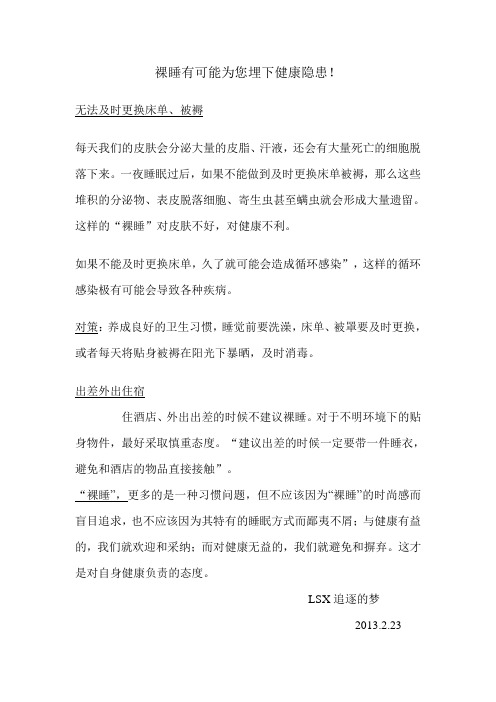 裸睡有可能为您埋下健康隐患！

无法及时更换床单、被褥

每天我们的皮肤会分泌大量的皮脂、汗液，还会有大量死亡的细胞脱落下来。一夜睡眠过后，如果不能做到及时更换床单被褥，那么这些堆积的分泌物、表皮脱落细胞、寄生虫甚至螨虫就会形成大量遗留。这样的“裸睡”对皮肤不好，对健康不利。

如果不能及时更换床单，久了就可能会造成循环感染”，这样的循环感染极有可能会导致各种疾病。

对策：养成良好的卫生习惯，睡觉前要洗澡，床单、被罩要及时更换，或者每天将贴身被褥在阳光下暴晒，及时消毒。

出差外出住宿

住酒店、外出出差的时候不建议裸睡。对于不明环境下的贴身物件，最好采取慎重态度。“建议出差的时候一定要带一件睡衣，避免和酒店的物品直接接触”。

“裸睡”，更多的是一种习惯问题，但不应该因为“裸睡”的时尚感而盲目追求，也不应该因为其特有的睡眠方式而鄙夷不屑；与健康有益的，我们就欢迎和采纳；而对健康无益的，我们就避免和摒弃。这才是对自身健康负责的态度。

LSX 追逐的梦

2013.2.23